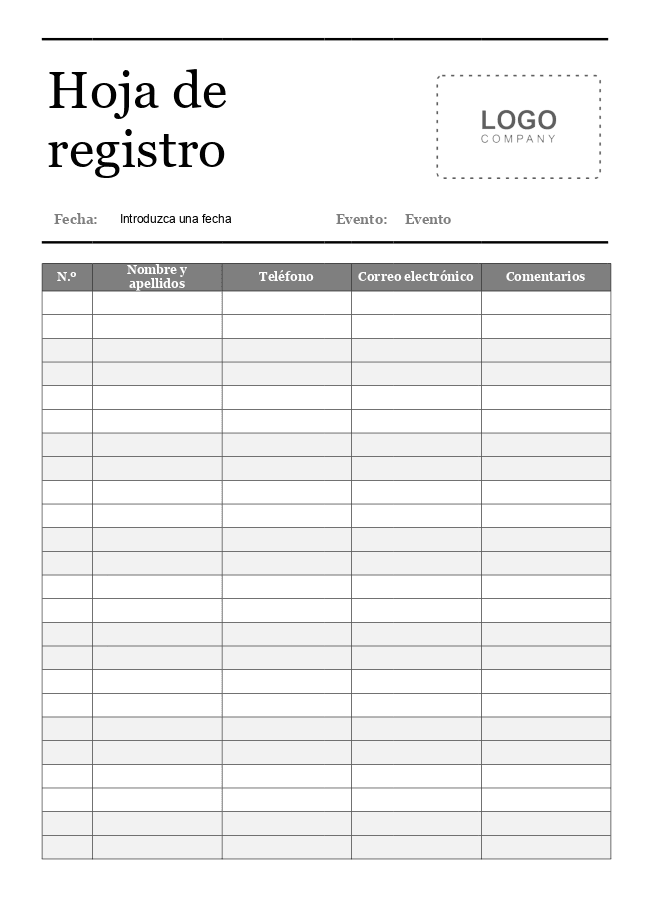 Hoja de registro

LOGO
COMPANY

Fecha: Introduzca una fecha Evento: Evento

| N.º | Nombre y apellidos | Teléfono | Correo electrónico | Comentarios |
|---|---|---|---|---|
| | | | | |
| | | | | |
| | | | | |
| | | | | |
| | | | | |
| | | | | |
| | | | | |
| | | | | |
| | | | | |
| | | | | |
| | | | | |
| | | | | |
| | | | | |
| | | | | |
| | | | | |
| | | | | |
| | | | | |
| | | | | |
| | | | | |
| | | | | |
| | | | | |
| | | | | |
| | | | | |
| | | | | |